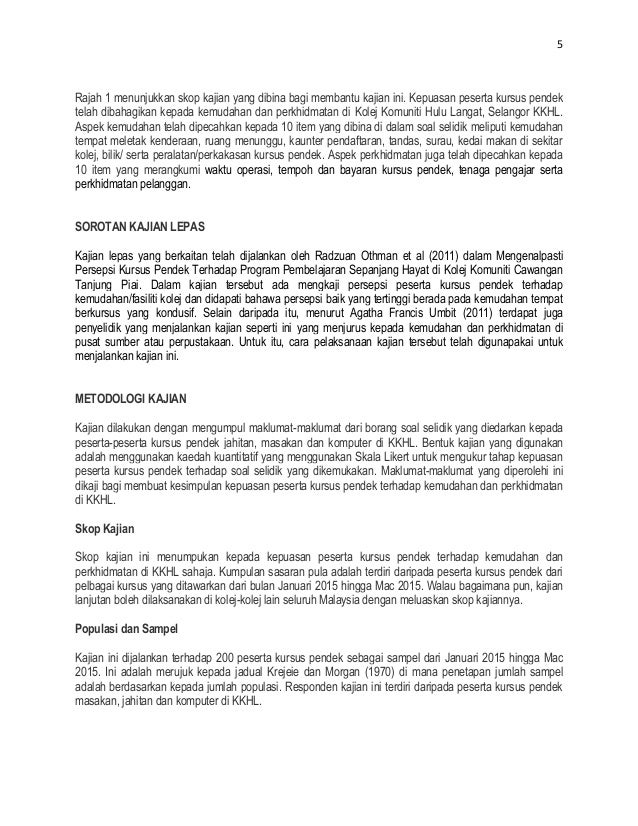 5

Rajah 1 menunjukkan skop kajian yang dibina bagi membantu kajian ini. Kepuasan peserta kursus pendek telah dibahagikan kepada kemudahan dan perkhidmatan di Kolej Komuniti Hulu Langat, Selangor KKHL. Aspek kemudahan telah dipecahkan kepada 10 item yang dibina di dalam soal selidik meliputi kemudahan tempat meletak kenderaan, ruang menunggu, kaunter pendaftaran, tandas, surau, kedai makan di sekitar kolej, bilik/ serta peralatan/perkakasan kursus pendek. Aspek perkhidmatan juga telah dipecahkan kepada 10 item yang merangkumi waktu operasi, tempoh dan bayaran kursus pendek, tenaga pengajar serta perkhidmatan pelanggan.

SOROTAN KAJIAN LEPAS

Kajian lepas yang berkaitan telah dijalankan oleh Radzuan Othman et al (2011) dalam Mengenalpasti Persepsi Kursus Pendek Terhadap Program Pembelajaran Sepanjang Hayat di Kolej Komuniti Cawangan Tanjung Piai. Dalam kajian tersebut ada mengkaji persepsi peserta kursus pendek terhadap kemudahan/fasiliti kolej dan didapati bahawa persepsi baik yang tertinggi berada pada kemudahan tempat berkursus yang kondusif. Selain daripada itu, menurut Agatha Francis Umbit (2011) terdapat juga penyelidik yang menjalankan kajian seperti ini yang menjurus kepada kemudahan dan perkhidmatan di pusat sumber atau perpustakaan. Untuk itu, cara pelaksanaan kajian tersebut telah digunapakai untuk menjalankan kajian ini.

METODOLOGI KAJIAN

Kajian dilakukan dengan mengumpul maklumat-maklumat dari borang soal selidik yang diedarkan kepada peserta-peserta kursus pendek jahitan, masakan dan komputer di KKHL. Bentuk kajian yang digunakan adalah menggunakan kaedah kuantitatif yang menggunakan Skala Likert untuk mengukur tahap kepuasan peserta kursus pendek terhadap soal selidik yang dikemukakan. Maklumat-maklumat yang diperolehi ini dikaji bagi membuat kesimpulan kepuasan peserta kursus pendek terhadap kemudahan dan perkhidmatan di KKHL.

Skop Kajian

Skop kajian ini menumpukan kepada kepuasan peserta kursus pendek terhadap kemudahan dan perkhidmatan di KKHL sahaja. Kumpulan sasaran pula adalah terdiri daripada peserta kursus pendek dari pelbagai kursus yang ditawarkan dari bulan Januari 2015 hingga Mac 2015. Walau bagaimana pun, kajian lanjutan boleh dilaksanakan di kolej-kolej lain seluruh Malaysia dengan meluaskan skop kajiannya.

Populasi dan Sampel

Kajian ini dijalankan terhadap 200 peserta kursus pendek sebagai sampel dari Januari 2015 hingga Mac 2015. Ini adalah merujuk kepada jadual Krejeie dan Morgan (1970) di mana penetapan jumlah sampel adalah berdasarkan kepada jumlah populasi. Responden kajian ini terdiri daripada peserta kursus pendek masakan, jahitan dan komputer di KKHL.